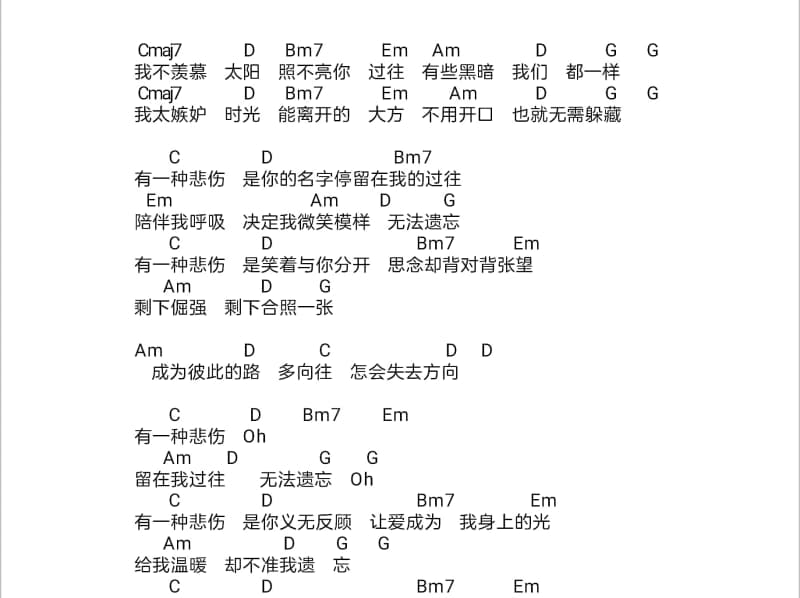 Cmaj7 D Bm7 Em Am D G G
我不羡慕 太阳 照不亮你 过往 有些黑暗 我们 都一样
Cmaj7 D Bm7 Em Am D G G
我太嫉妒 时光 能离开的 大方 不用开口 也就无需躲藏

C D Bm7
有一种悲伤 是你的名字停留在我的过往
Em Am D G
陪伴我呼吸 决定我微笑模样 无法遗忘
C D Bm7 Em
有一种悲伤 是笑着与你分开 思念却背对背张望
Am D G
剩下倔强 剩下合照一张

Am D C D D
成为彼此的路 多向往 怎会失去方向

C D Bm7 Em
有一种悲伤 Oh
Am D G G
留在我过往 无法遗忘 Oh
C D Bm7 Em
有一种悲伤 是你义无反顾 让爱成为 我身上的光
Am D G G
给我温暖 却不准我遗 忘
C D Bm7 Em